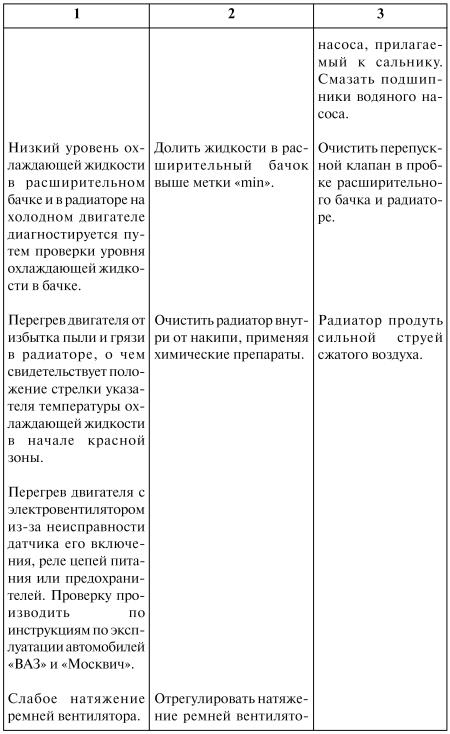 | 1 | 2 | 3 |
|---|---|---|
| | | насоса, прилагаемый к сальнику. Смазать подшипники водяного насоса. |
| Низкий уровень охлаждающей жидкости в расширительном бачке и в радиаторе на холодном двигателе диагностируется путем проверки уровня охлаждающей жидкости в бачке. | Долить жидкости в расширительный бачок выше метки «min». | Очистить перепускной клапан в пробке расширительного бачка и радиаторе. |
| Перегрев двигателя от избытка пыли и грязи в радиаторе, о чем свидетельствует положение стрелки указателя температуры охлаждающей жидкости в начале красной зоны. | Очистить радиатор внутри от накипи, применяя химические препараты. | Радиатор продуть сильной струей сжатого воздуха. |
| Перегрев двигателя с электровентилятором из-за неисправности датчика его включения, реле цепей питания или предохранителей. Проверку производить по инструкциям по эксплуатации автомобилей «ВАЗ» и «Москвич». | | |
| Слабое натяжение ремней вентилятора. | Отрегулировать натяжение ремней вентилято- | |